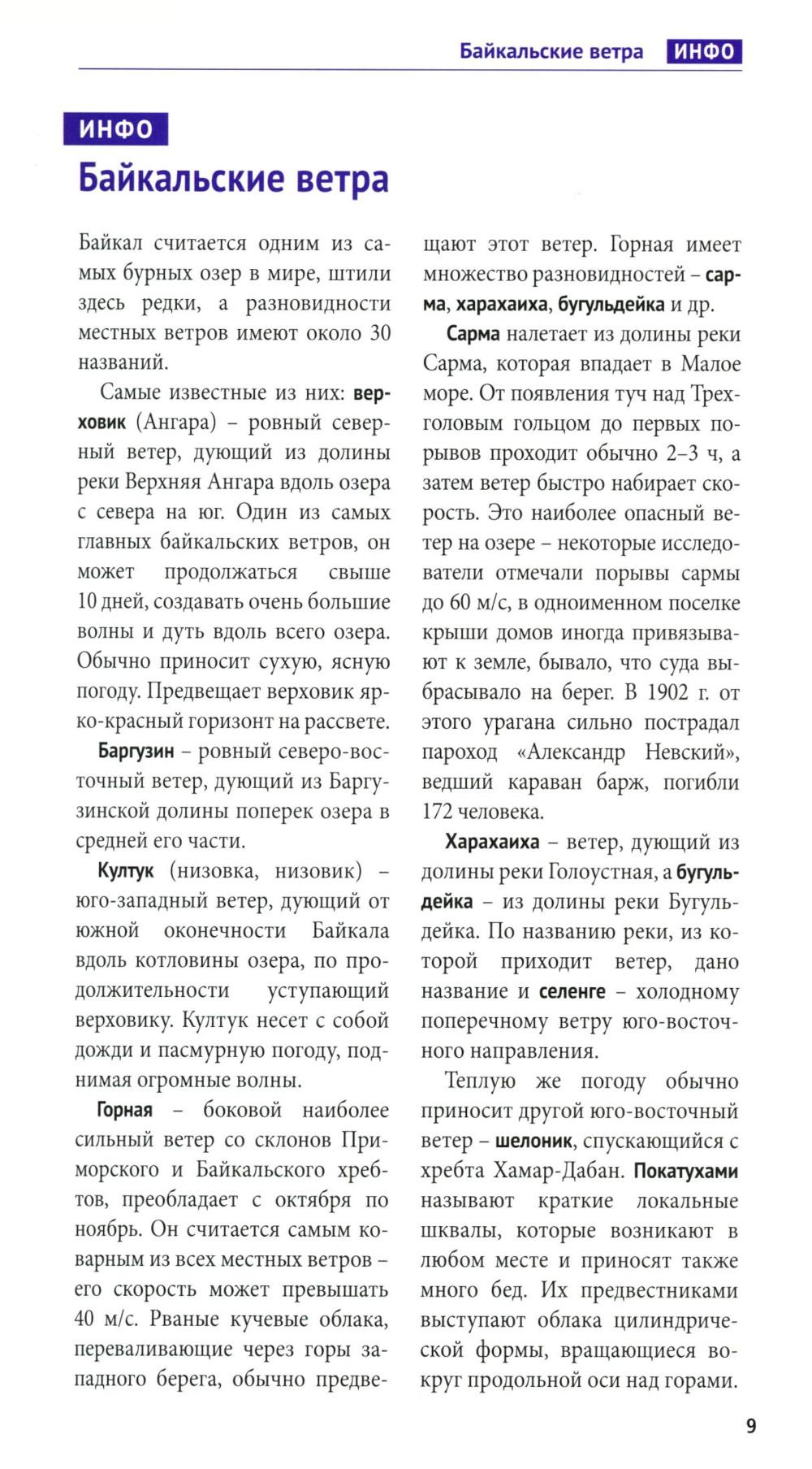 Байкальские ветра ИНФО

ИНФО

Байкальские ветра

Байкал считается одним из самых бурных озер в мире, штили здесь редки, а разновидности местных ветров имеют около 30 названий.

Самые известные из них: верховик (Ангара) – ровный северный ветер, дующий из долины реки Верхняя Ангара вдоль озера с севера на юг. Один из самых главных байкальских ветров, он может продолжаться свыше 10 дней, создавать очень большие волны и дуть вдоль всего озера. Обычно приносит сухую, ясную погоду. Предвещает верховик ярко-красный горизонт на рассвете.

Баргузин – ровный северо-восточный ветер, дующий из Баргузинской долины поперек озера в средней его части.

Култук (низовка, низовик) – юго-западный ветер, дующий от южной оконечности Байкала вдоль котловины озера, по продолжительности уступающий верховику. Култук несет с собой дожди и пасмурную погоду, поднимая огромные волны.

Горная – боковой наиболее сильный ветер со склонов Приморского и Байкальского хребтов, преобладает с октября по ноябрь. Он считается самым коварным из всех местных ветров – его скорость может превышать 40 м/с. Рваные кучевые облака, переваливающие через горы западного берега, обычно предвещают этот ветер. Горная имеет множество разновидностей – сарма, харахаиха, бугульдейка и др.

Сарма налетает из долины реки Сарма, которая впадает в Малое море. От появления туч над Трехголовым гольцом до первых порывов проходит обычно 2–3 ч, а затем ветер быстро набирает скорость. Это наиболее опасный ветер на озере – некоторые исследователи отмечали порывы сармы до 60 м/с, в одноименном поселке крыши домов иногда привязывают к земле, бывало, что суда выбрасывало на берег. В 1902 г. от этого урагана сильно пострадал пароход «Александр Невский», ведший караван барж, погибли 172 человека.

Харахаиха – ветер, дующий из долины реки Голоустная, а бугульдейка – из долины реки Бугульдейка. По названию реки, из которой приходит ветер, дано название и селенге – холодному поперечному ветру юго-восточного направления.

Теплую же погоду обычно приносит другой юго-восточный ветер – шелоник, спускающийся с хребта Хамар-Дабан. Покатухами называют краткие локальные шквалы, которые возникают в любом месте и приносят также много бед. Их предвестниками выступают облака цилиндрической формы, вращающиеся вокруг продольной оси над горами.

9